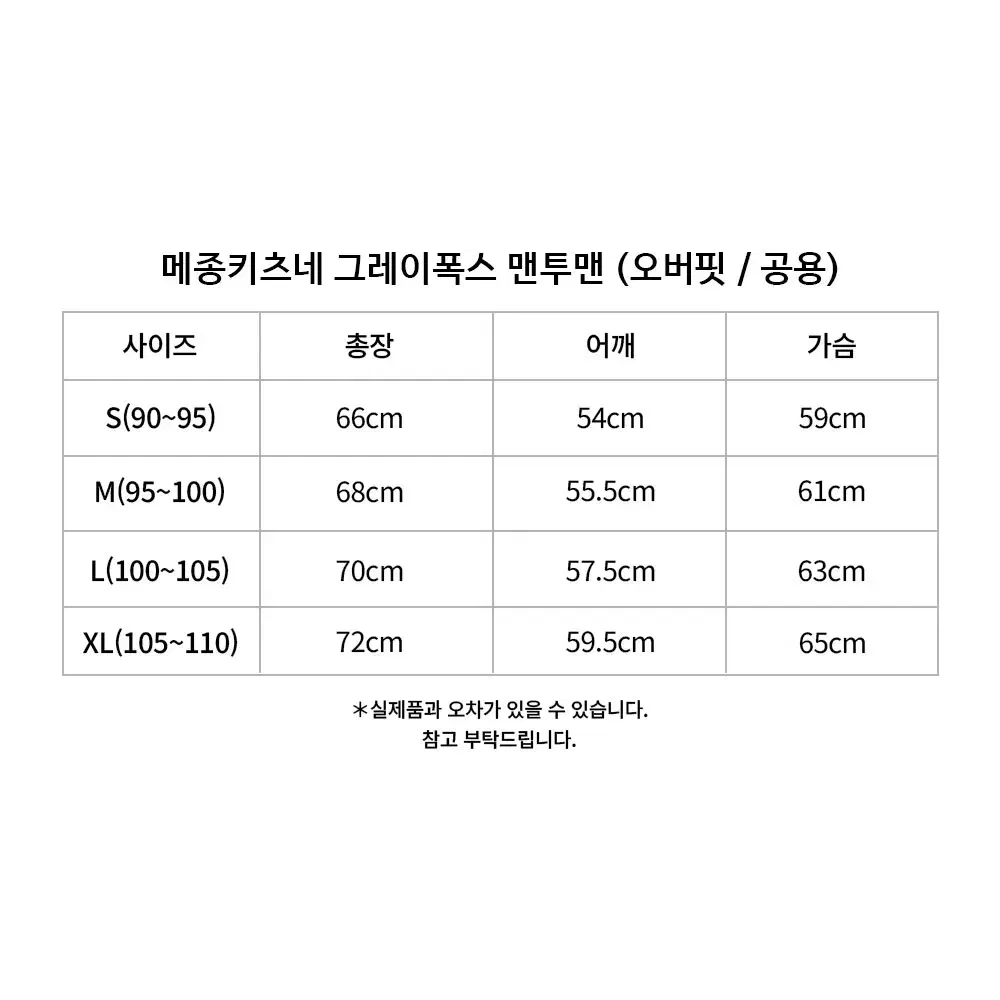 메종키츠네 그레이폭스 맨투맨 (오버핏 / 공용)

| 사이즈 | 총장 | 어깨 | 가슴 |
|---|---|---|---|
| S(90~95) | 66cm | 54cm | 59cm |
| M(95~100) | 68cm | 55.5cm | 61cm |
| L(100~105) | 70cm | 57.5cm | 63cm |
| XL(105~110) | 72cm | 59.5cm | 65cm |

*실제품과 오차가 있을 수 있습니다.
참고 부탁드립니다.